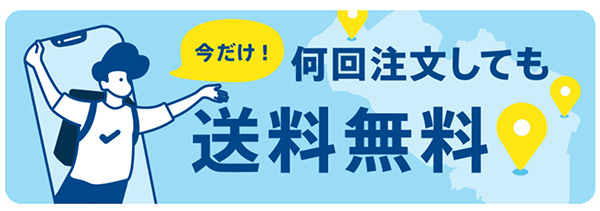 今だけ！
何回注文しても
送料無料